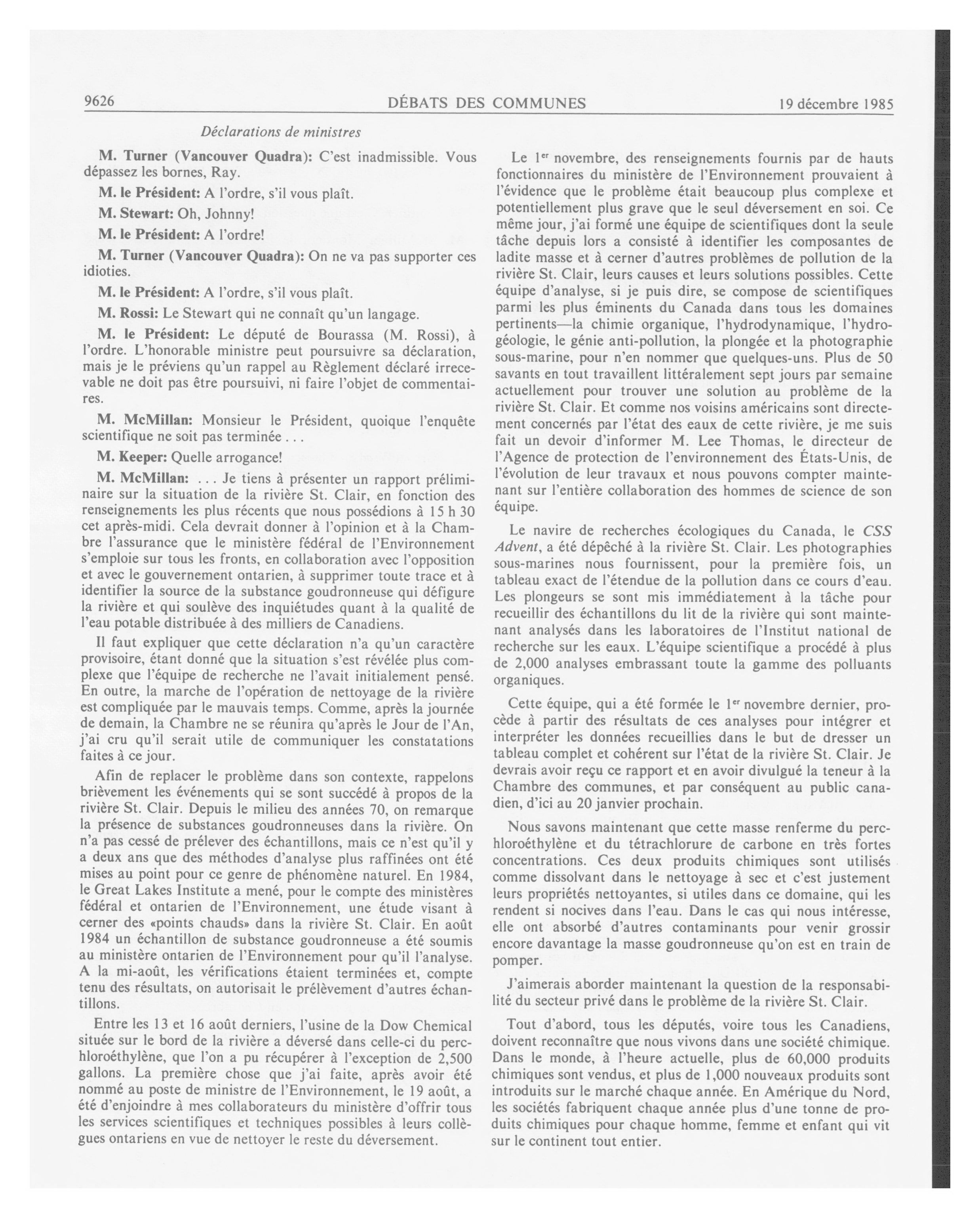 9626 DÉBATS DES COMMUNES 19 décembre 1985

Déclarations de ministres

M. Turner (Vancouver Quadra): C'est inadmissible. Vous dépassez les bornes, Ray.

M. le Président: A l'ordre, s'il vous plaît.

M. Stewart: Oh, Johnny!

M. le Président: A l'ordre!

M. Turner (Vancouver Quadra): On ne va pas supporter ces idioties.

M. le Président: A l'ordre, s'il vous plaît.

M. Rossi: Le Stewart qui ne connaît qu'un langage.

M. le Président: Le député de Bourassa (M. Rossi), à l'ordre. L'honorable ministre peut poursuivre sa déclaration, mais je le préviens qu'un rappel au Règlement déclaré irrecevable ne doit pas être poursuivi, ni faire l'objet de commentaires.

M. McMillan: Monsieur le Président, quoique l'enquête scientifique ne soit pas terminée . . .

M. Keeper: Quelle arrogance!

M. McMillan: . . . Je tiens à présenter un rapport préliminaire sur la situation de la rivière St. Clair, en fonction des renseignements les plus récents que nous possédions à 15 h 30 cet après-midi. Cela devrait donner à l'opinion et à la Chambre l'assurance que le ministère fédéral de l'Environnement s'emploie sur tous les fronts, en collaboration avec l'opposition et avec le gouvernement ontarien, à supprimer toute trace et à identifier la source de la substance goudronneuse qui défigure la rivière et qui soulève des inquiétudes quant à la qualité de l'eau potable distribuée à des milliers de Canadiens.

Il faut expliquer que cette déclaration n'a qu'un caractère provisoire, étant donné que la situation s'est révélée plus complexe que l'équipe de recherche ne l'avait initialement pensé. En outre, la marche de l'opération de nettoyage de la rivière est compliquée par le mauvais temps. Comme, après la journée de demain, la Chambre ne se réunira qu'après le Jour de l'An, j'ai cru qu'il serait utile de communiquer les constatations faites à ce jour.

Afin de replacer le problème dans son contexte, rappelons brièvement les événements qui se sont succédé à propos de la rivière St. Clair. Depuis le milieu des années 70, on remarque la présence de substances goudronneuses dans la rivière. On n'a pas cessé de prélever des échantillons, mais ce n'est qu'il y a deux ans que des méthodes d'analyse plus raffinées ont été mises au point pour ce genre de phénomène naturel. En 1984, le Great Lakes Institute a mené, pour le compte des ministères fédéral et ontarien de l'Environnement, une étude visant à cerner des «points chauds» dans la rivière St. Clair. En août 1984 un échantillon de substance goudronneuse a été soumis au ministère ontarien de l'Environnement pour qu'il l'analyse. A la mi-août, les vérifications étaient terminées et, compte tenu des résultats, on autorisait le prélèvement d'autres échantillons.

Entre les 13 et 16 août derniers, l'usine de la Dow Chemical située sur le bord de la rivière a déversé dans celle-ci du perchloroéthylène, que l'on a pu récupérer à l'exception de 2,500 gallons. La première chose que j'ai faite, après avoir été nommé au poste de ministre de l'Environnement, le 19 août, a été d'enjoindre à mes collaborateurs du ministère d'offrir tous les services scientifiques et techniques possibles à leurs collègues ontariens en vue de nettoyer le reste du déversement.

Le 1$^{er}$ novembre, des renseignements fournis par de hauts fonctionnaires du ministère de l'Environnement prouvaient à l'évidence que le problème était beaucoup plus complexe et potentiellement plus grave que le seul déversement en soi. Ce même jour, j'ai formé une équipe de scientifiques dont la seule tâche depuis lors a consisté à identifier les composantes de ladite masse et à cerner d'autres problèmes de pollution de la rivière St. Clair, leurs causes et leurs solutions possibles. Cette équipe d'analyse, si je puis dire, se compose de scientifiques parmi les plus éminents du Canada dans tous les domaines pertinents—la chimie organique, l'hydrodynamique, l'hydrogéologie, le génie anti-pollution, la plongée et la photographie sous-marine, pour n'en nommer que quelques-uns. Plus de 50 savants en tout travaillent littéralement sept jours par semaine actuellement pour trouver une solution au problème de la rivière St. Clair. Et comme nos voisins américains sont directement concernés par l'état des eaux de cette rivière, je me suis fait un devoir d'informer M. Lee Thomas, le directeur de l'Agence de protection de l'environnement des États-Unis, de l'évolution de leur travaux et nous pouvons compter maintenant sur l'entière collaboration des hommes de science de son équipe.

Le navire de recherches écologiques du Canada, le CSS Advent, a été dépêché à la rivière St. Clair. Les photographies sous-marines nous fournissent, pour la première fois, un tableau exact de l'étendue de la pollution dans ce cours d'eau. Les plongeurs se sont mis immédiatement à la tâche pour recueillir des échantillons du lit de la rivière qui sont maintenant analysés dans les laboratoires de l'Institut national de recherche sur les eaux. L'équipe scientifique a procédé à plus de 2,000 analyses embrassant toute la gamme des polluants organiques.

Cette équipe, qui a été formée le 1$^{er}$ novembre dernier, procède à partir des résultats de ces analyses pour intégrer et interpréter les données recueillies dans le but de dresser un tableau complet et cohérent sur l'état de la rivière St. Clair. Je devrais avoir reçu ce rapport et en avoir divulgué la teneur à la Chambre des communes, et par conséquent au public canadien, d'ici au 20 janvier prochain.

Nous savons maintenant que cette masse renferme du perchloroéthylène et du tétrachlorure de carbone en très fortes concentrations. Ces deux produits chimiques sont utilisés comme dissolvant dans le nettoyage à sec et c'est justement leurs propriétés nettoyantes, si utiles dans ce domaine, qui les rendent si nocives dans l'eau. Dans le cas qui nous intéresse, elle ont absorbé d'autres contaminants pour venir grossir encore davantage la masse goudronneuse qu'on est en train de pomper.

J'aimerais aborder maintenant la question de la responsabilité du secteur privé dans le problème de la rivière St. Clair.

Tout d'abord, tous les députés, voire tous les Canadiens, doivent reconnaître que nous vivons dans une société chimique. Dans le monde, à l'heure actuelle, plus de 60,000 produits chimiques sont vendus, et plus de 1,000 nouveaux produits sont introduits sur le marché chaque année. En Amérique du Nord, les sociétés fabriquent chaque année plus d'une tonne de produits chimiques pour chaque homme, femme et enfant qui vit sur le continent tout entier.